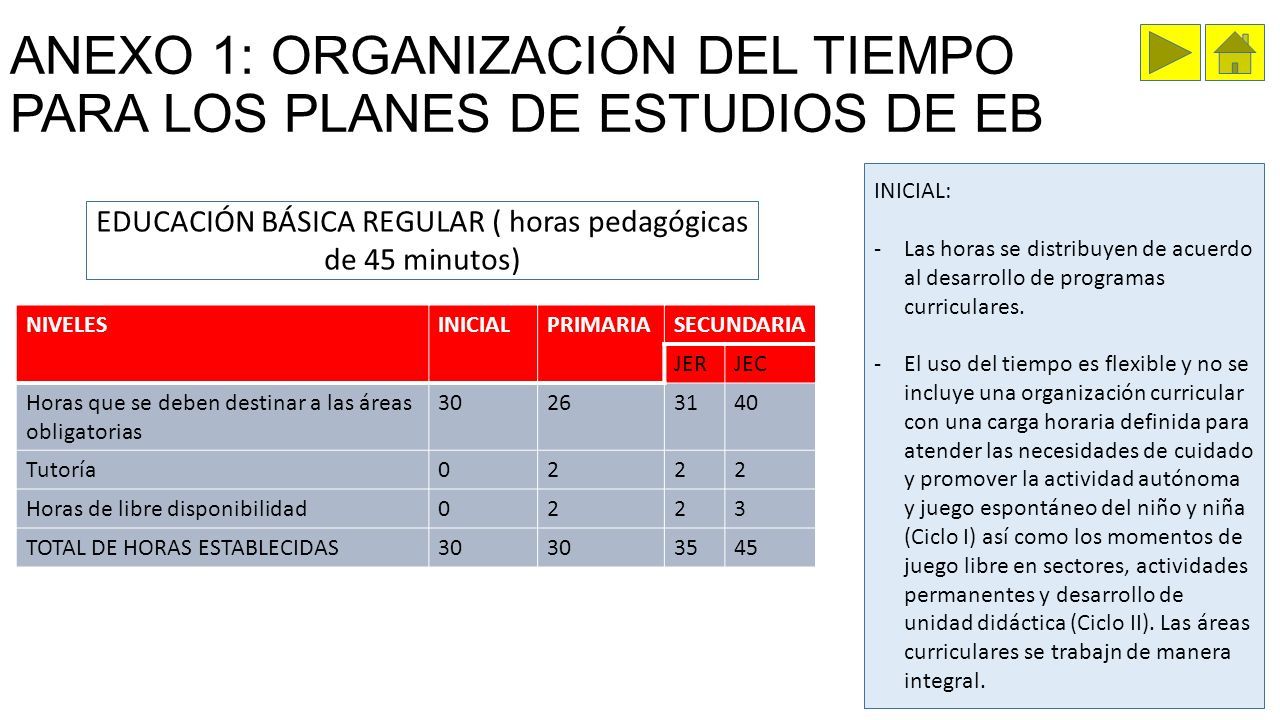 ANEXO 1: ORGANIZACIÓN DEL TIEMPO PARA LOS PLANES DE ESTUDIOS DE EB

EDUCACIÓN BÁSICA REGULAR ( horas pedagógicas de 45 minutos)

| NIVELES | INICIAL | PRIMARIA | SECUNDARIA | |
|---|---|---|---|---|
| | | | JER | JEC |
| Horas que se deben destinar a las áreas obligatorias | 30 | 26 | 31 | 40 |
| Tutoría | 0 | 2 | 2 | 2 |
| Horas de libre disponibilidad | 0 | 2 | 2 | 3 |
| TOTAL DE HORAS ESTABLECIDAS | 30 | 30 | 35 | 45 |

INICIAL:

- Las horas se distribuyen de acuerdo al desarrollo de programas curriculares.

- El uso del tiempo es flexible y no se incluye una organización curricular con una carga horaria definida para atender las necesidades de cuidado y promover la actividad autónoma y juego espontáneo del niño y niña (Ciclo I) así como los momentos de juego libre en sectores, actividades permanentes y desarrollo de unidad didáctica (Ciclo II). Las áreas curriculares se trabajn de manera integral.